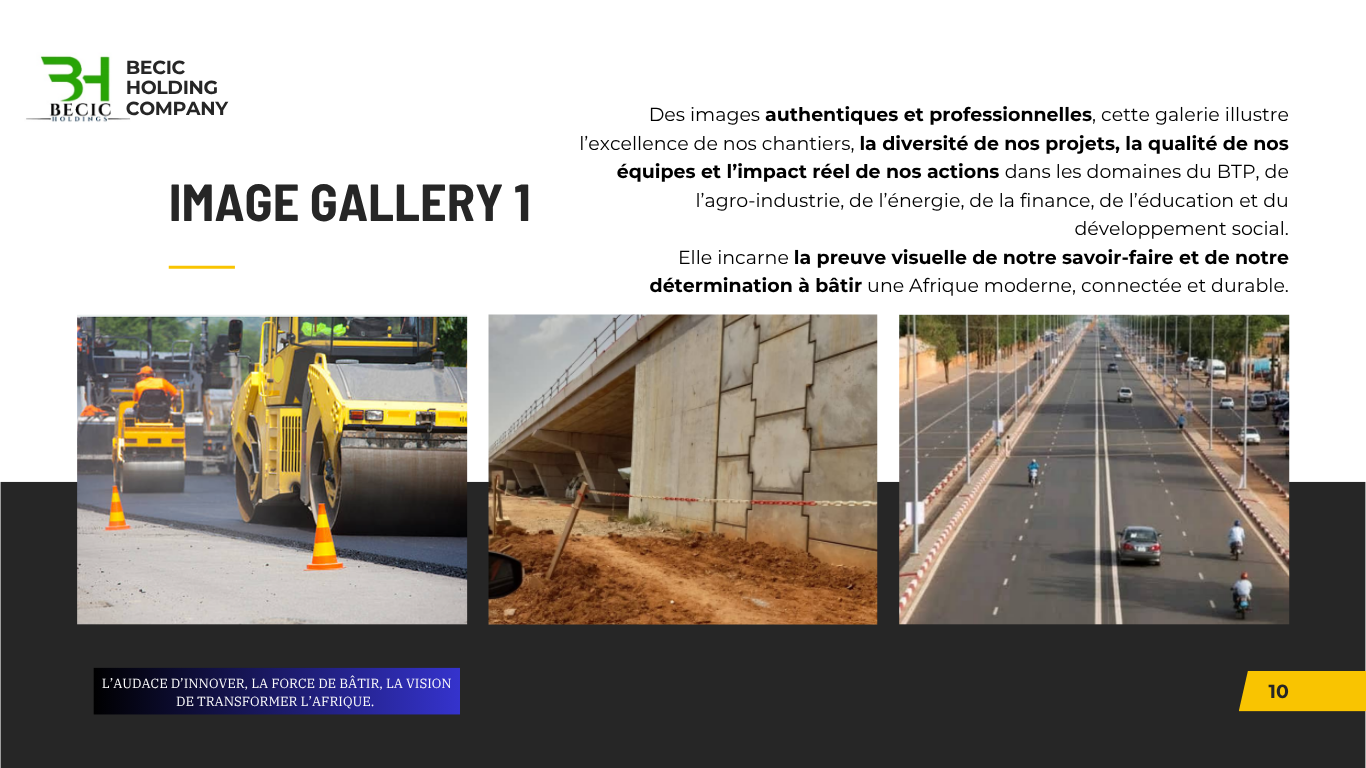 BH
BECIC
HOLDINGS

BECIC HOLDING COMPANY

IMAGE GALLERY 1

Des images authentiques et professionnelles, cette galerie illustre l'excellence de nos chantiers, la diversité de nos projets, la qualité de nos équipes et l'impact réel de nos actions dans les domaines du BTP, de l'agro-industrie, de l'énergie, de la finance, de l'éducation et du développement social.
Elle incarne la preuve visuelle de notre savoir-faire et de notre détermination à bâtir une Afrique moderne, connectée et durable.

L'AUDACE D'INNOVER, LA FORCE DE BÂTIR, LA VISION DE TRANSFORMER L'AFRIQUE.

10